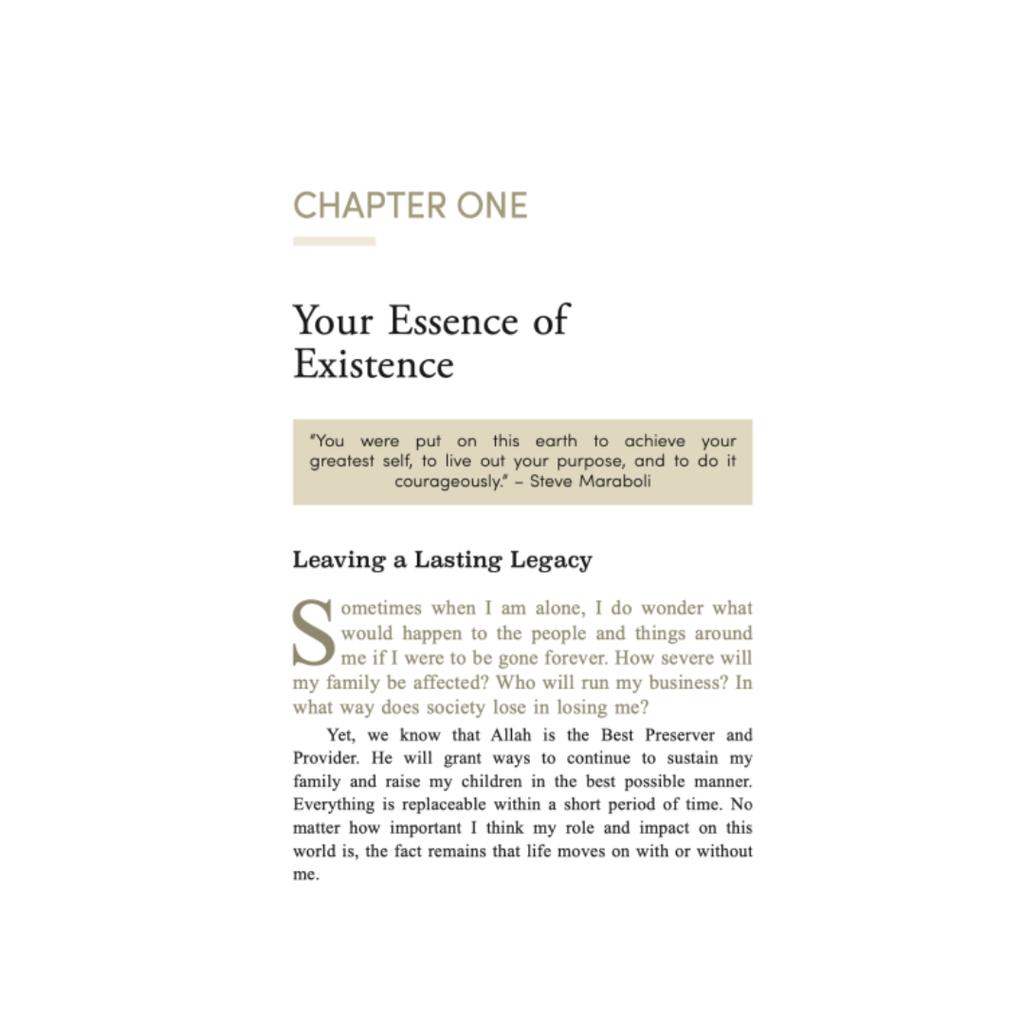 CHAPTER ONE

Your Essence of Existence

"You were put on this earth to achieve your greatest self, to live out your purpose, and to do it courageously." – Steve Maraboli

Leaving a Lasting Legacy

Sometimes when I am alone, I do wonder what would happen to the people and things around me if I were to be gone forever. How severe will my family be affected? Who will run my business? In what way does society lose in losing me?

Yet, we know that Allah is the Best Preserver and Provider. He will grant ways to continue to sustain my family and raise my children in the best possible manner. Everything is replaceable within a short period of time. No matter how important I think my role and impact on this world is, the fact remains that life moves on with or without me.